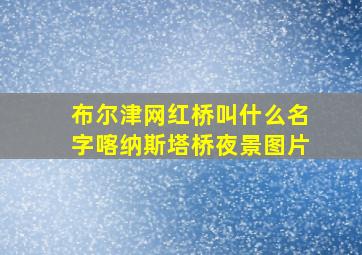 布尔津网红桥叫什么名字喀纳斯塔桥夜景图片